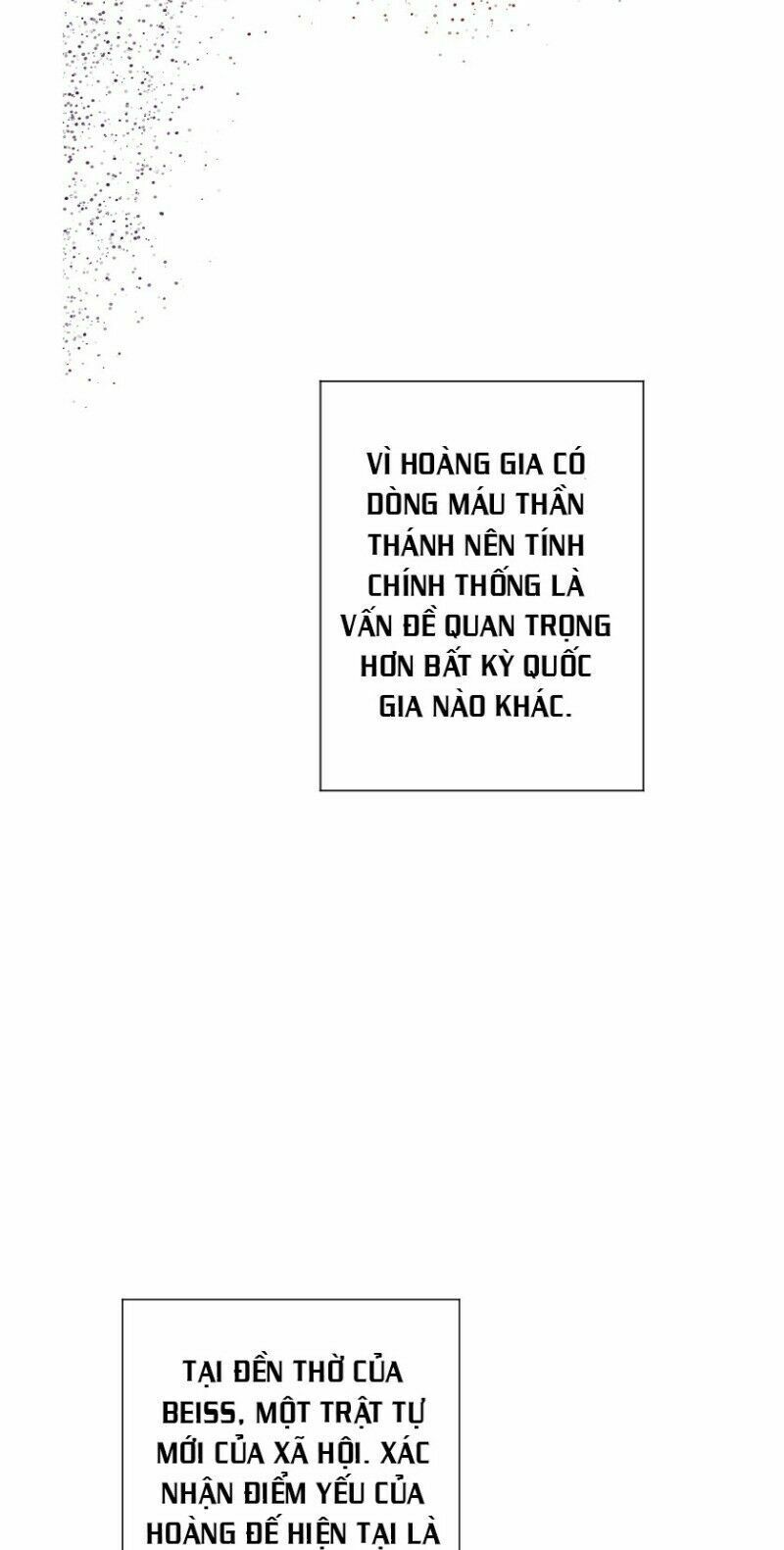 VÌ HOÀNG GIA CÓ DÒNG MÁU THẦN THÁNH NÊN TÍNH CHÍNH THỐNG LÀ VẤN ĐỀ QUAN TRỌNG HƠN BẤT KỲ QUỐC GIA NÀO KHÁC.

TẠI ĐỀN THỜ CỦA BEISS, MỘT TRẬT TỰ MỚI CỦA XÃ HỘI. XÁC NHẬN ĐIỂM YẾU CỦA HOÀNG ĐẾ HIỆN TẠI LÀ